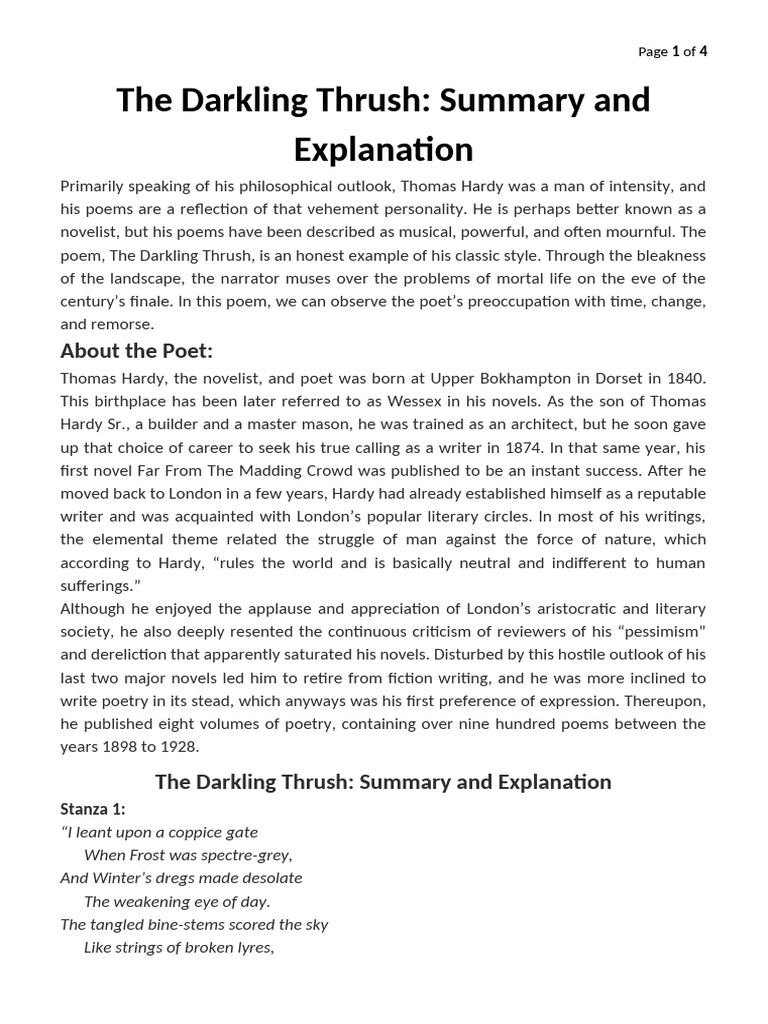 Page 1 of 4

The Darkling Thrush: Summary and Explanation

Primarily speaking of his philosophical outlook, Thomas Hardy was a man of intensity, and his poems are a reflection of that vehement personality. He is perhaps better known as a novelist, but his poems have been described as musical, powerful, and often mournful. The poem, The Darkling Thrush, is an honest example of his classic style. Through the bleakness of the landscape, the narrator muses over the problems of mortal life on the eve of the century's finale. In this poem, we can observe the poet's preoccupation with time, change, and remorse.

About the Poet:

Thomas Hardy, the novelist, and poet was born at Upper Bokhampton in Dorset in 1840. This birthplace has been later referred to as Wessex in his novels. As the son of Thomas Hardy Sr., a builder and a master mason, he was trained as an architect, but he soon gave up that choice of career to seek his true calling as a writer in 1874. In that same year, his first novel Far From The Madding Crowd was published to be an instant success. After he moved back to London in a few years, Hardy had already established himself as a reputable writer and was acquainted with London's popular literary circles. In most of his writings, the elemental theme related the struggle of man against the force of nature, which according to Hardy, "rules the world and is basically neutral and indifferent to human sufferings."
Although he enjoyed the applause and appreciation of London's aristocratic and literary society, he also deeply resented the continuous criticism of reviewers of his "pessimism" and dereliction that apparently saturated his novels. Disturbed by this hostile outlook of his last two major novels led him to retire from fiction writing, and he was more inclined to write poetry in its stead, which anyways was his first preference of expression. Thereupon, he published eight volumes of poetry, containing over nine hundred poems between the years 1898 to 1928.

The Darkling Thrush: Summary and Explanation

Stanza 1:
"I leant upon a coppice gate
When Frost was spectre-grey,
And Winter's dregs made desolate
The weakening eye of day.
The tangled bine-stems scored the sky
Like strings of broken lyres,